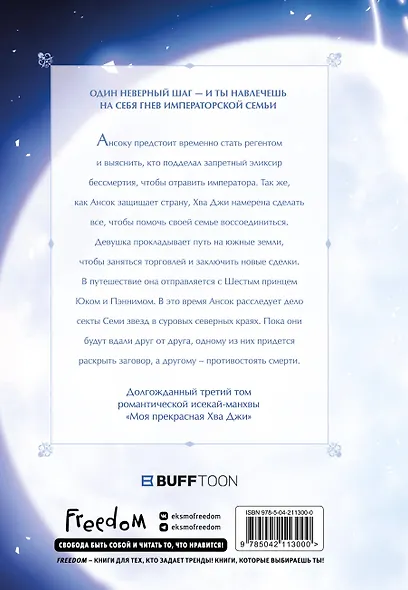 ОДИН НЕВЕРНЫЙ ШАГ — И ТЫ НАВЛЕЧЕШЬ НА СЕБЯ ГНЕВ ИМПЕРАТОРСКОЙ СЕМЬИ

Ансоку предстоит временно стать регентом и выяснить, кто подделал запретный эликсир бессмертия, чтобы отравить императора. Так же, как Ансок защищает страну, Хва Джи намерена сделать все, чтобы помочь своей семье воссоединиться. Девушка прокладывает путь на южные земли, чтобы заняться торговлей и заключить новые сделки. В путешествие она отправляется с Шестым принцем Юком и Пэннимом. В это время Ансок расследует дело секты Семи звезд в суровых северных краях. Пока они будут вдали друг от друга, одному из них придется раскрыть заговор, а другому – противостоять смерти.

Долгожданный третий том романтической исекай-манхвы «Моя прекрасная Хва Джи»

BUFFTOON

Freedom

eksmofreedom
eksmofreedom

СВОБОДА БЫТЬ СОБОЙ И ЧИТАТЬ ТО, ЧТО НРАВИТСЯ!

ISBN 978-5-04-211300-0

9 785042 113000 >

FREEDOM – КНИГИ ДЛЯ ТЕХ, КТО ЗАДАЕТ ТРЕНДЫ! КНИГИ, КОТОРЫЕ ВЫБИРАЕШЬ ТЫ!